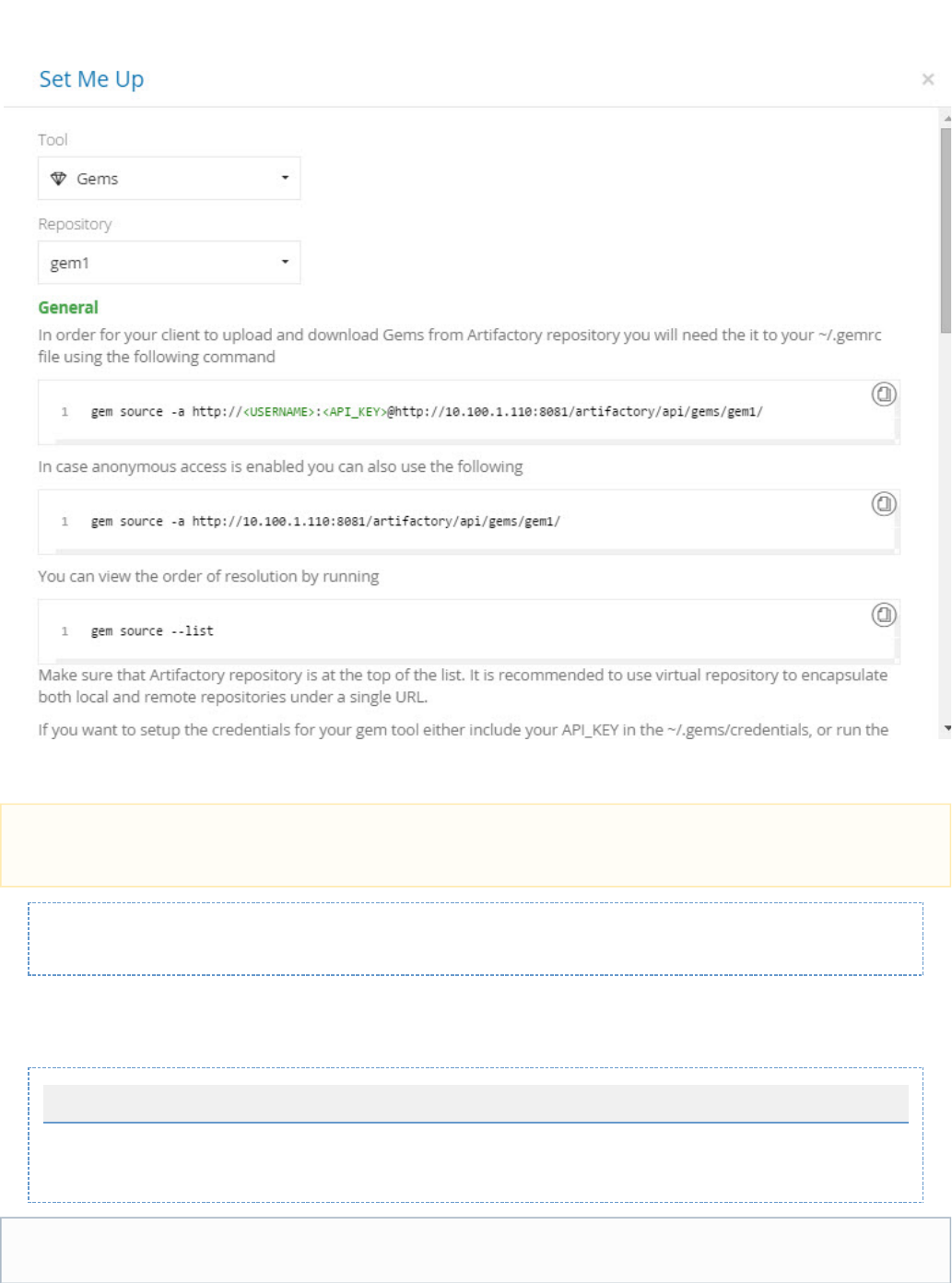 Set Me Up

×

Tool

Gems

Repository

gem1

General

In order for your client to upload and download Gems from Artifactory repository you will need the it to your ~/.gemrc file using the following command

1 gem source -a http://<USERNAME>:<API_KEY>@http://10.100.1.110:8081/artifactory/api/gems/gem1/

In case anonymous access is enabled you can also use the following

1 gem source -a http://10.100.1.110:8081/artifactory/api/gems/gem1/

You can view the order of resolution by running

1 gem source --list

Make sure that Artifactory repository is at the top of the list. It is recommended to use virtual repository to encapsulate both local and remote repositories under a single URL.

If you want to setup the credentials for your gem tool either include your API_KEY in the ~/.gems/credentials, or run the